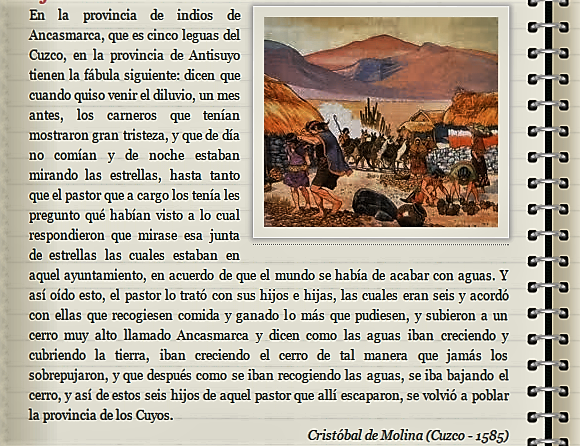 En la provincia de indios de Ancasmarca, que es cinco leguas del Cuzco, en la provincia de Antisuyo tienen la fábula siguiente: dicen que cuando quiso venir el diluvio, un mes antes, los carneros que tenían mostraron gran tristeza, y que de día no comían y de noche estaban mirando las estrellas, hasta tanto que el pastor que a cargo los tenía les pregunto qué habían visto a lo cual respondieron que mirase esa junta de estrellas las cuales estaban en aquel ayuntamiento, en acuerdo de que el mundo se había de acabar con aguas. Y así oído esto, el pastor lo trató con sus hijos e hijas, las cuales eran seis y acordó con ellas que recogiesen comida y ganado lo más que pudiesen, y subieron a un cerro muy alto llamado Ancasmarca y dicen como las aguas iban creciendo y cubriendo la tierra, iban creciendo el cerro de tal manera que jamás los sobrepujaron, y que después como se iban recogiendo las aguas, se iba bajando el cerro, y así de estos seis hijos de aquel pastor que allí escaparon, se volvió a poblar la provincia de los Cuyos.

Cristóbal de Molina (Cuzco - 1585)